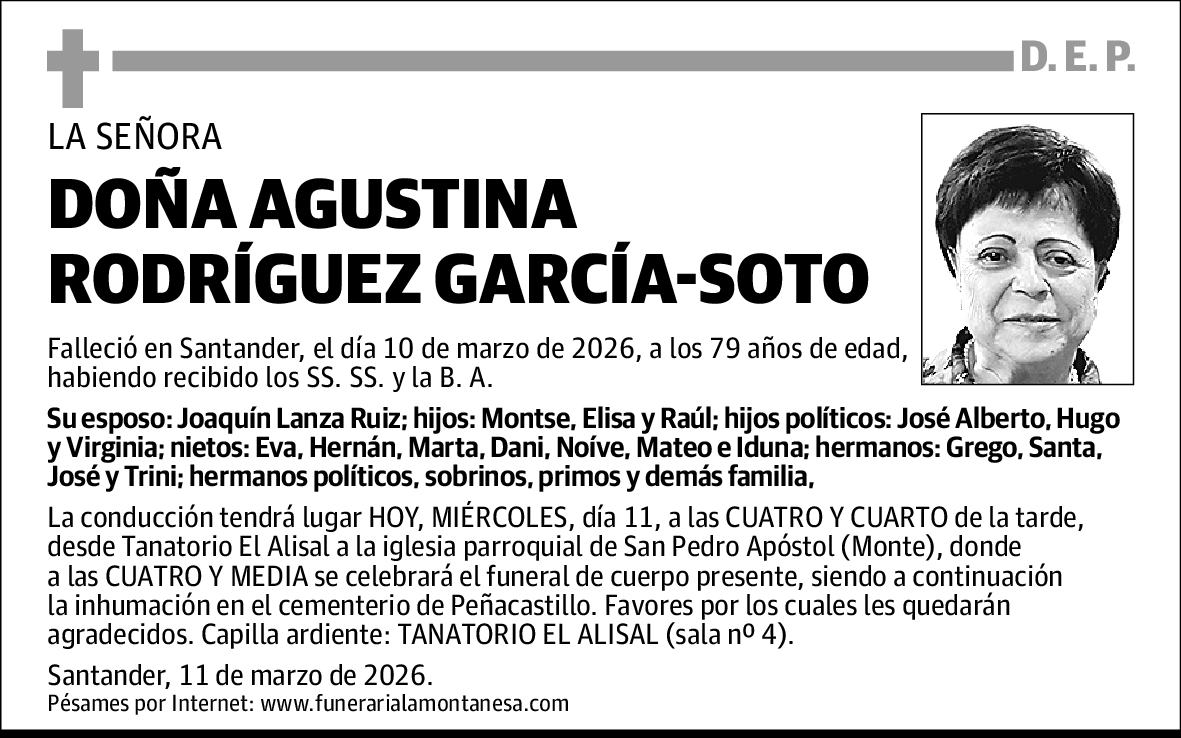 D. E. P.

LA SEÑORA

DOÑA AGUSTINA RODRÍGUEZ GARCÍA-SOTO

Falleció en Santander, el día 10 de marzo de 2026, a los 79 años de edad, habiendo recibido los SS. SS. y la B. A.

Su esposo: Joaquín Lanza Ruiz; hijos: Montse, Elisa y Raúl; hijos políticos: José Alberto, Hugo y Virginia; nietos: Eva, Hernán, Marta, Dani, Noíve, Mateo e Iduna; hermanos: Grego, Santa, José y Trini; hermanos políticos, sobrinos, primos y demás familia,

La conducción tendrá lugar HOY, MIÉRCOLES, día 11, a las CUATRO Y CUARTO de la tarde, desde Tanatorio El Alisal a la iglesia parroquial de San Pedro Apóstol (Monte), donde a las CUATRO Y MEDIA se celebrará el funeral de cuerpo presente, siendo a continuación la inhumación en el cementerio de Peñacastillo. Favores por los cuales les quedarán agradecidos. Capilla ardiente: TANATORIO EL ALISAL (sala nº 4).

Santander, 11 de marzo de 2026.
Pésames por Internet: www.funerarialamontanesa.com